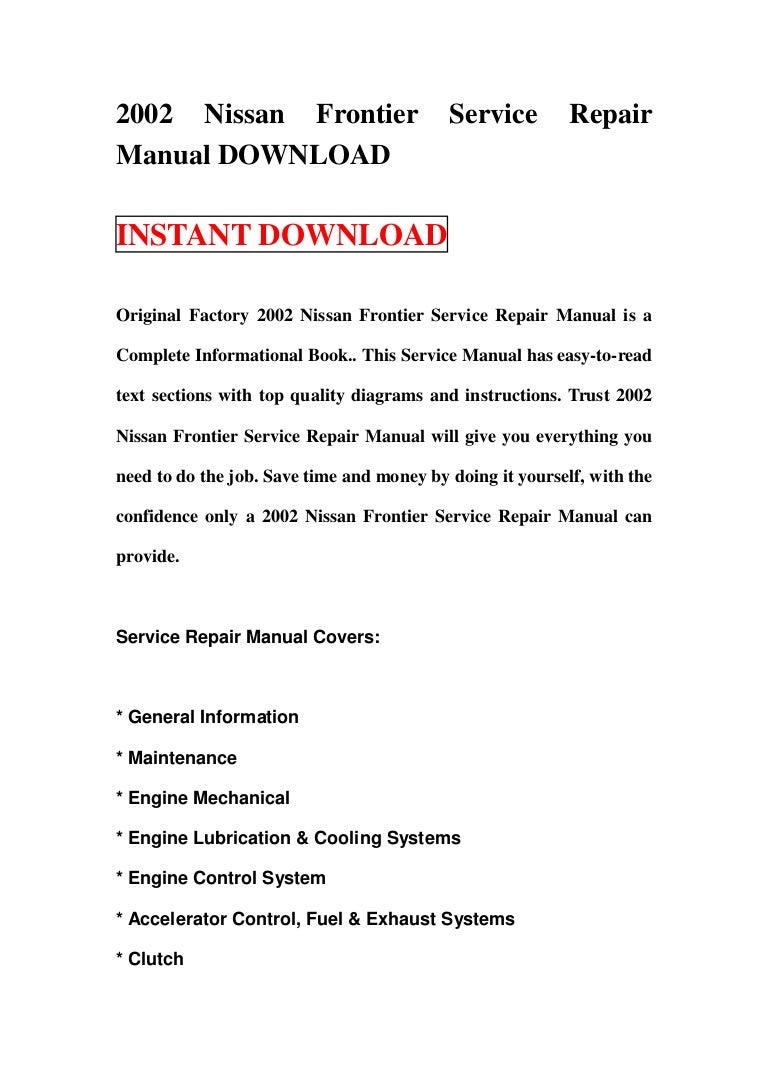 2002 Nissan Frontier Service Repair Manual DOWNLOAD

INSTANT DOWNLOAD

Original Factory 2002 Nissan Frontier Service Repair Manual is a Complete Informational Book.. This Service Manual has easy-to-read text sections with top quality diagrams and instructions. Trust 2002 Nissan Frontier Service Repair Manual will give you everything you need to do the job. Save time and money by doing it yourself, with the confidence only a 2002 Nissan Frontier Service Repair Manual can provide.

Service Repair Manual Covers:

* General Information
* Maintenance
* Engine Mechanical
* Engine Lubrication & Cooling Systems
* Engine Control System
* Accelerator Control, Fuel & Exhaust Systems
* Clutch